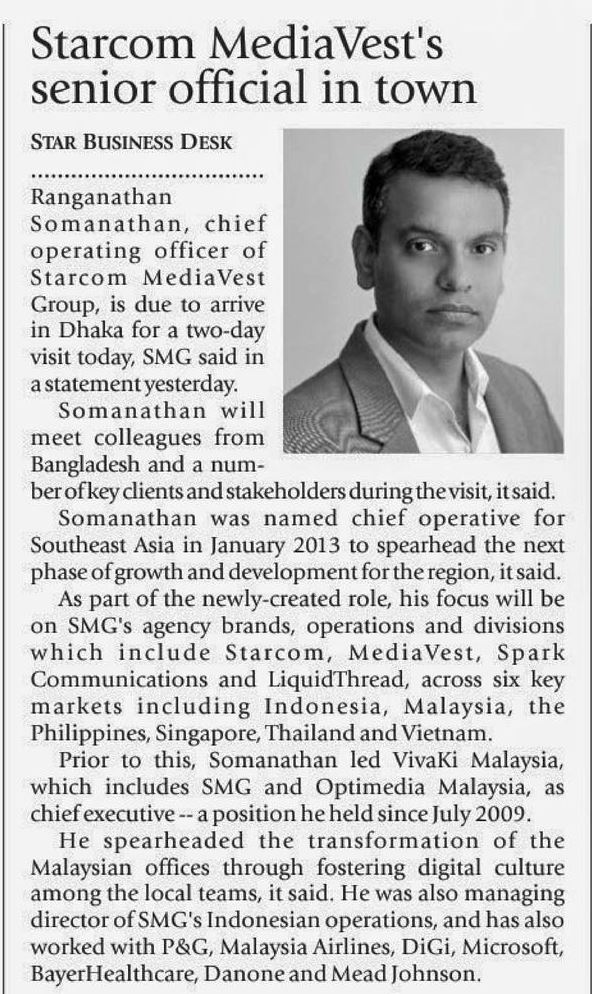 Starcom MediaVest's senior official in town

STAR BUSINESS DESK

Ranganathan Somanathan, chief operating officer of Starcom MediaVest Group, is due to arrive in Dhaka for a two-day visit today, SMG said in a statement yesterday.

Somanathan will meet colleagues from Bangladesh and a number of key clients and stakeholders during the visit, it said.

Somanathan was named chief operative for Southeast Asia in January 2013 to spearhead the next phase of growth and development for the region, it said.

As part of the newly-created role, his focus will be on SMG's agency brands, operations and divisions which include Starcom, MediaVest, Spark Communications and LiquidThread, across six key markets including Indonesia, Malaysia, the Philippines, Singapore, Thailand and Vietnam.

Prior to this, Somanathan led VivaKi Malaysia, which includes SMG and Optimedia Malaysia, as chief executive -- a position he held since July 2009.

He spearheaded the transformation of the Malaysian offices through fostering digital culture among the local teams, it said. He was also managing director of SMG's Indonesian operations, and has also worked with P&G, Malaysia Airlines, DiGi, Microsoft, BayerHealthcare, Danone and Mead Johnson.